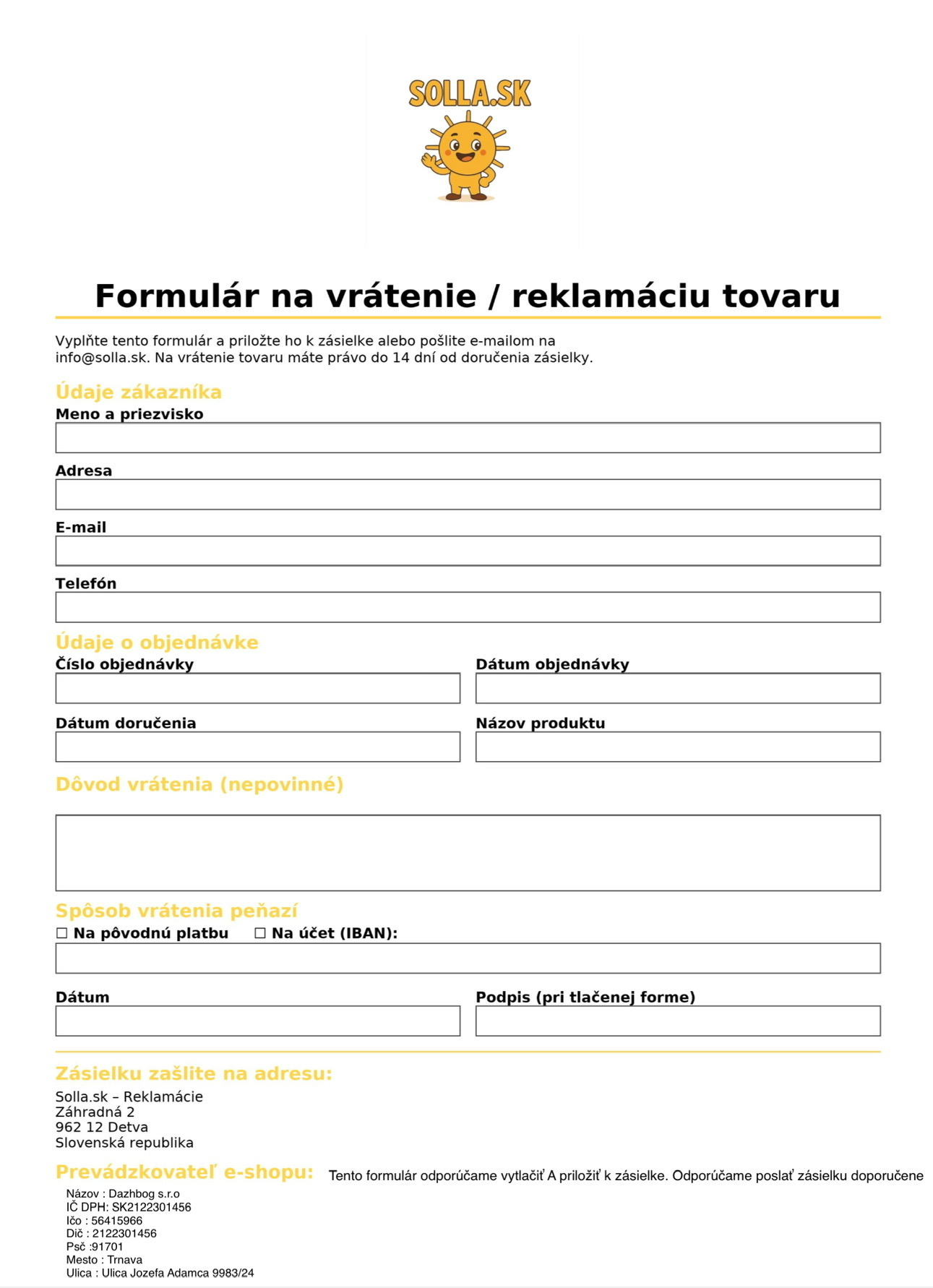 SOLLA.SK

Formulár na vrátenie / reklamáciu tovaru

Vyplňte tento formulár a priložte ho k zásielke alebo pošlite e-mailom na info@solla.sk. Na vrátenie tovaru máte právo do 14 dní od doručenia zásielky.

Údaje zákazníka

Meno a priezvisko

Adresa

E-mail

Telefón

Údaje o objednávke

Číslo objednávky

Dátum objednávky

Dátum doručenia

Názov produktu

Dôvod vrátenia (nepovinné)

Spôsob vrátenia peňazí

☐ Na pôvodnú platbu ☐ Na účet (IBAN):

Dátum

Podpis (pri tlačenej forme)

Zásielku zašlite na adresu:

Solla.sk – Reklamácie
Záhradná 2
962 12 Detva
Slovenská republika

Prevádzkovateľ e-shopu:

Tento formulár odporúčame vytlačiť A priložiť k zásielke. Odporúčame poslať zásielku doporučene

Názov : Dazhbog s.r.o
IČ DPH: SK2122301456
Ičo : 56415966
Dič : 2122301456
Psč :91701
Mesto : Trnava
Ulica : Ulica Jozefa Adamca 9983/24